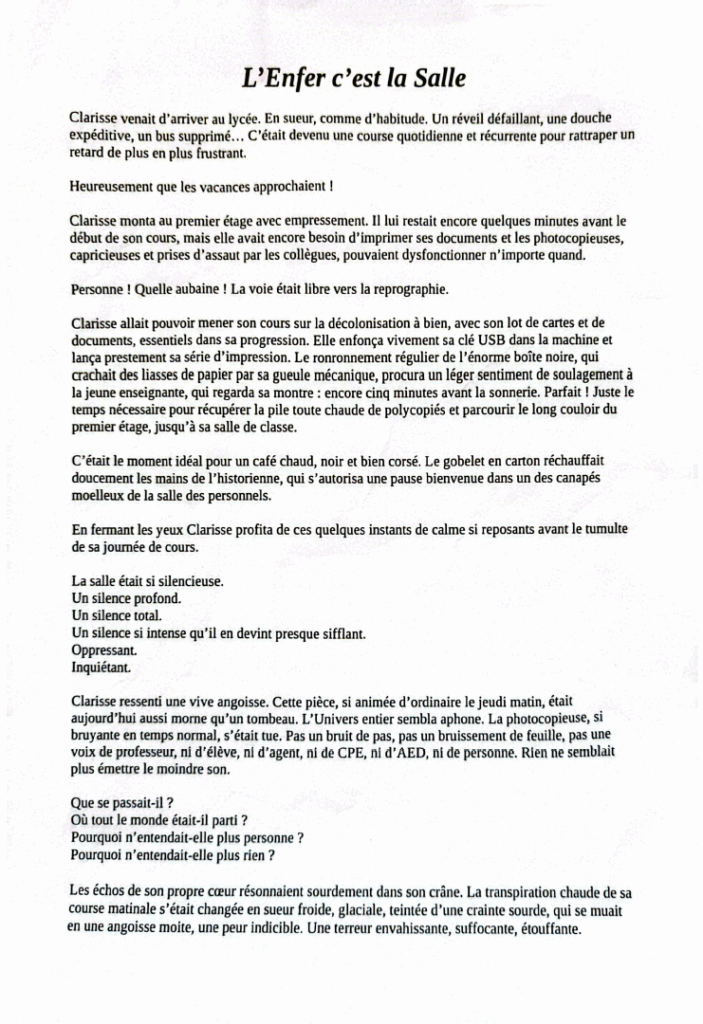 L'Enfer c'est la Salle

Clarisse venait d'arriver au lycée. En sueur, comme d'habitude. Un réveil défaillant, une douche expéditive, un bus supprimé… C'était devenu une course quotidienne et récurrente pour rattraper un retard de plus en plus frustrant.

Heureusement que les vacances approchaient !

Clarisse monta au premier étage avec empressement. Il lui restait encore quelques minutes avant le début de son cours, mais elle avait encore besoin d'imprimer ses documents et les photocopieuses, capricieuses et prises d'assaut par les collègues, pouvaient dysfonctionner n'importe quand.

Personne ! Quelle aubaine ! La voie était libre vers la reprographie.

Clarisse allait pouvoir mener son cours sur la décolonisation à bien, avec son lot de cartes et de documents, essentiels dans sa progression. Elle enfonça vivement sa clé USB dans la machine et lança prestement sa série d'impression. Le ronronnement régulier de l'énorme boîte noire, qui crachait des liasses de papier par sa gueule mécanique, procura un léger sentiment de soulagement à la jeune enseignante, qui regarda sa montre : encore cinq minutes avant la sonnerie. Parfait ! Juste le temps nécessaire pour récupérer la pile toute chaude de polycopiés et parcourir le long couloir du premier étage, jusqu'à sa salle de classe.

C'était le moment idéal pour un café chaud, noir et bien corsé. Le gobelet en carton réchauffait doucement les mains de l'historienne, qui s'autorisa une pause bienvenue dans un des canapés moelleux de la salle des personnels.

En fermant les yeux Clarisse profita de ces quelques instants de calme si reposants avant le tumulte de sa journée de cours.

La salle était si silencieuse.
Un silence profond.
Un silence total.
Un silence si intense qu'il en devint presque sifflant.
Oppressant.
Inquiétant.

Clarisse ressenti une vive angoisse. Cette pièce, si animée d'ordinaire le jeudi matin, était aujourd'hui aussi morne qu'un tombeau. L'Univers entier sembla aphone. La photocopieuse, si bruyante en temps normal, s'était tue. Pas un bruit de pas, pas un bruissement de feuille, pas une voix de professeur, ni d'élève, ni d'agent, ni de CPE, ni d'AED, ni de personne. Rien ne semblait plus émettre le moindre son.

Que se passait-il ?
Où tout le monde était-il parti ?
Pourquoi n'entendait-elle plus personne ?
Pourquoi n'entendait-elle plus rien ?

Les échos de son propre cœur résonnaient sourdement dans son crâne. La transpiration chaude de sa course matinale s'était changée en sueur froide, glaciale, teintée d'une crainte sourde, qui se muait en une angoisse moite, une peur indicible. Une terreur envahissante, suffocante, étouffante.